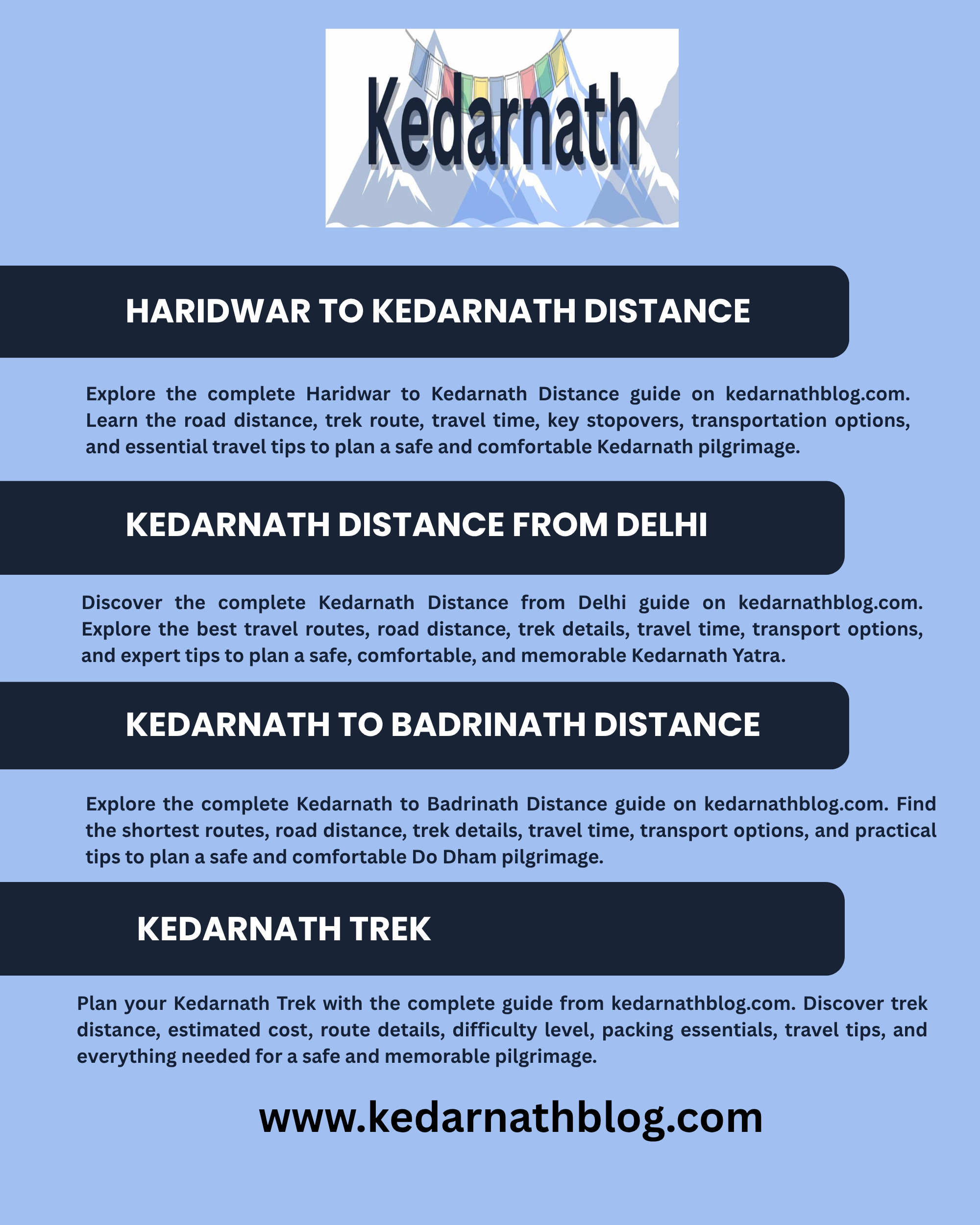 Kedarnath

HARIDWAR TO KEDARNATH DISTANCE

Explore the complete Haridwar to Kedarnath Distance guide on kedarnathblog.com. Learn the road distance, trek route, travel time, key stopovers, transportation options, and essential travel tips to plan a safe and comfortable Kedarnath pilgrimage.

KEDARNATH DISTANCE FROM DELHI

Discover the complete Kedarnath Distance from Delhi guide on kedarnathblog.com. Explore the best travel routes, road distance, trek details, travel time, transport options, and expert tips to plan a safe, comfortable, and memorable Kedarnath Yatra.

KEDARNATH TO BADRINATH DISTANCE

Explore the complete Kedarnath to Badrinath Distance guide on kedarnathblog.com. Find the shortest routes, road distance, trek details, travel time, transport options, and practical tips to plan a safe and comfortable Do Dham pilgrimage.

KEDARNATH TREK

Plan your Kedarnath Trek with the complete guide from kedarnathblog.com. Discover trek distance, estimated cost, route details, difficulty level, packing essentials, travel tips, and everything needed for a safe and memorable pilgrimage.

www.kedarnathblog.com